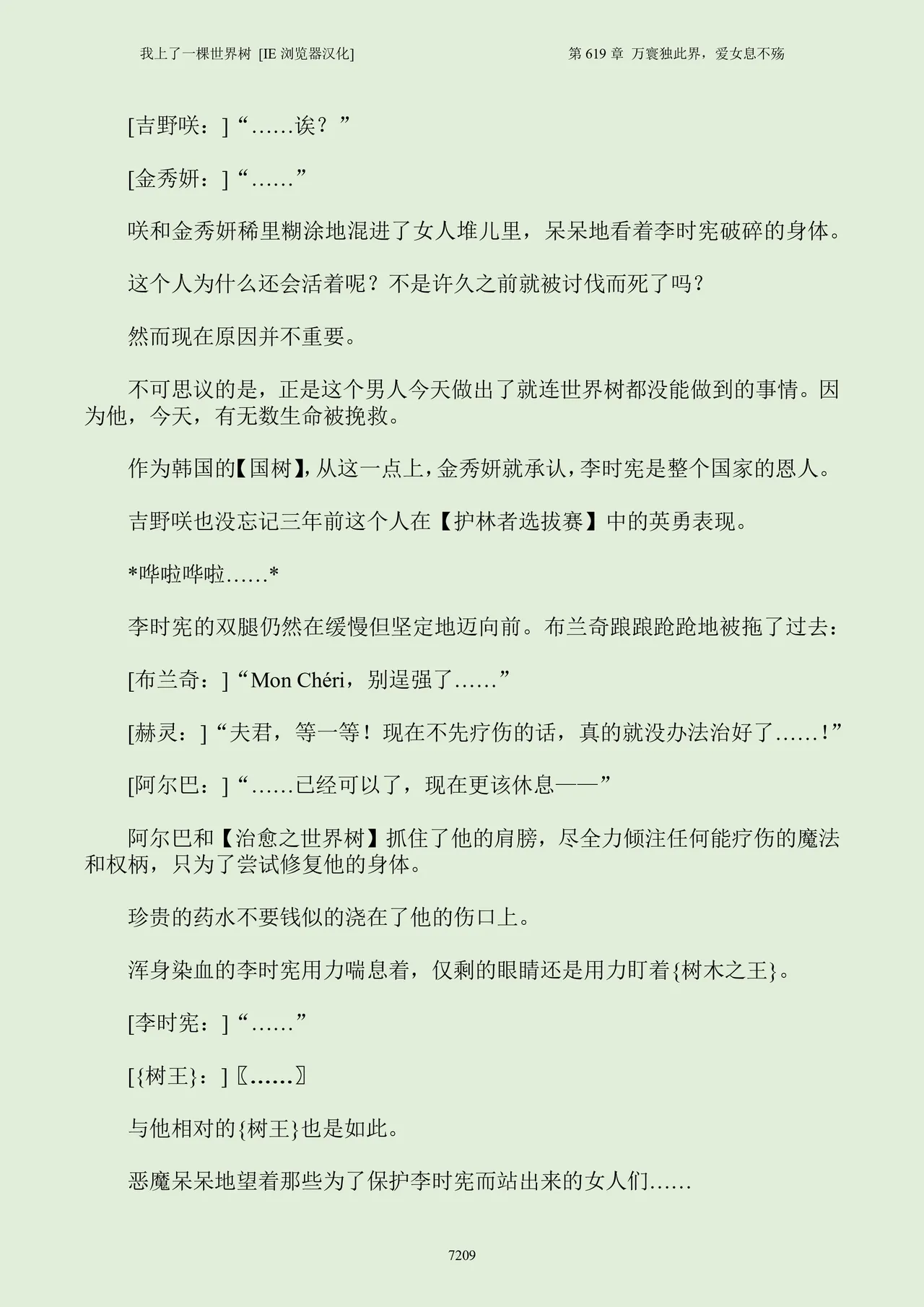 我上了一棵世界树 [IE 浏览器汉化]

第 619 章 万寰独此界，爱女息不殇

[吉野咲：]“……诶？”

[金秀妍：]“……”

咲和金秀妍稀里糊涂地混进了女人堆儿里，呆呆地看着李时宪破碎的身体。

这个人为什么还会活着呢？不是许久之前就被讨伐而死了吗？

然而现在原因并不重要。

不可思议的是，正是这个男人今天做出了就连世界树都没能做到的事情。因为他，今天，有无数生命被挽救。

作为韩国的【国树】，从这一点上，金秀妍就承认，李时宪是整个国家的恩人。

吉野咲也没忘记三年前这个人在【护林者选拔赛】中的英勇表现。

*哗啦哗啦……*

李时宪的双腿仍然在缓慢但坚定地迈向前。布兰奇踉踉跄跄地被拖了过去：

[布兰奇：]“Mon Chéri，别逞强了……”

[赫灵：]“夫君，等一等！现在不先疗伤的话，真的就没办法治好了……！”

[阿尔巴：]“……已经可以了，现在更该休息——”

阿尔巴和【治愈之世界树】抓住了他的肩膀，尽全力倾注任何能疗伤的魔法和权柄，只为了尝试修复他的身体。

珍贵的药水不要钱似的浇在了他的伤口上。

浑身染血的李时宪用力喘息着，仅剩的眼睛还是用力盯着{树木之王}。

[李时宪：]“……”

[{树王}：]〖……〗

与他相对的{树王}也是如此。

恶魔呆呆地望着那些为了保护李时宪而站出来的女人们……

7209